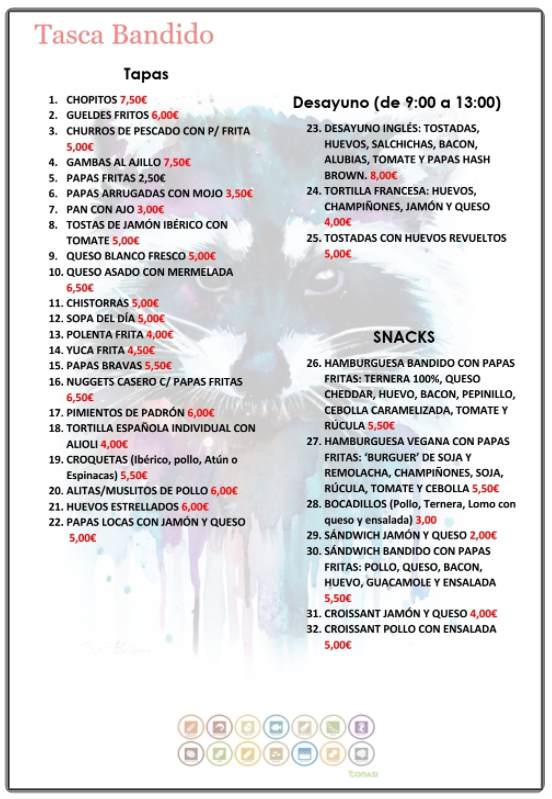 Tasca Bandido

Tapas

1. CHOPITOS 7,50€
2. GUELDES FRITOS 6,00€
3. CHURROS DE PESCADO CON P/ FRITA 5,00€
4. GAMBAS AL AJILLO 7,50€
5. PAPAS FRITAS 2,50€
6. PAPAS ARRUGADAS CON MOJO 3,50€
7. PAN CON AJO 3,00€
8. TOSTAS DE JAMÓN IBÉRICO CON TOMATE 5,00€
9. QUESO BLANCO FRESCO 5,00€
10. QUESO ASADO CON MERMELADA 6,50€
11. CHISTORRAS 5,00€
12. SOPA DEL DÍA 5,00€
13. POLENTA FRITA 4,00€
14. YUCA FRITA 4,50€
15. PAPAS BRAVAS 5,50€
16. NUGGETS CASERO C/ PAPAS FRITAS 6,50€
17. PIMIENTOS DE PADRÓN 6,00€
18. TORTILLA ESPAÑOLA INDIVIDUAL CON ALIOLI 4,00€
19. CROQUETAS (Ibérico, pollo, Atún o Espinacas) 5,50€
20. ALITAS/MUSLITOS DE POLLO 6,00€
21. HUEVOS ESTRELLADOS 6,00€
22. PAPAS LOCAS CON JAMÓN Y QUESO 5,00€

Desayuno (de 9:00 a 13:00)

23. DESAYUNO INGLÉS: TOSTADAS, HUEVOS, SALCHICHAS, BACON, ALUBIAS, TOMATE Y PAPAS HASH BROWN. 8,00€
24. TORTILLA FRANCESA: HUEVOS, CHAMPIÑONES, JAMÓN Y QUESO 4,00€
25. TOSTADAS CON HUEVOS REVUELTOS 5,00€

SNACKS

26. HAMBURGUESA BANDIDO CON PAPAS FRITAS: TERNERA 100%, QUESO CHEDDAR, HUEVO, BACON, PEPINILLO, CEBOLLA CARAMELIZADA, TOMATE Y RÚCULA 5,50€
27. HAMBURGUESA VEGANA CON PAPAS FRITAS: 'BURGUER' DE SOJA Y REMOLACHA, CHAMPIÑONES, SOJA, RÚCULA, TOMATE Y CEBOLLA 5,50€
28. BOCADILLOS (Pollo, Ternera, Lomo con queso y ensalada) 3,00
29. SÁNDWICH JAMÓN Y QUESO 2,00€
30. SÁNDWICH BANDIDO CON PAPAS FRITAS: POLLO, QUESO, BACON, HUEVO, GUACAMOLE Y ENSALADA 5,50€
31. CROISSANT JAMÓN Y QUESO 4,00€
32. CROISSANT POLLO CON ENSALADA 5,00€

conasi